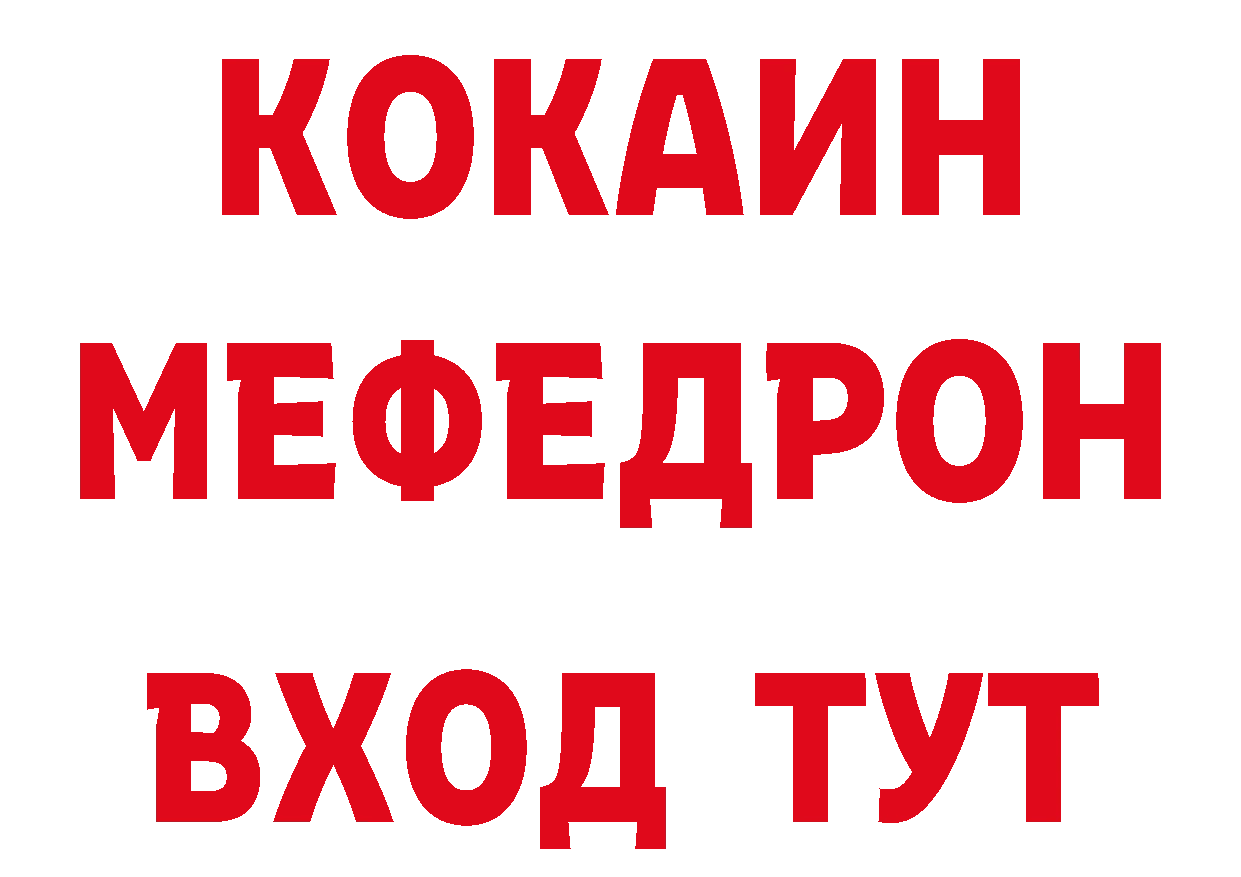 КОКАИН
МЕФЕДРОН
ВХОД ТУТ